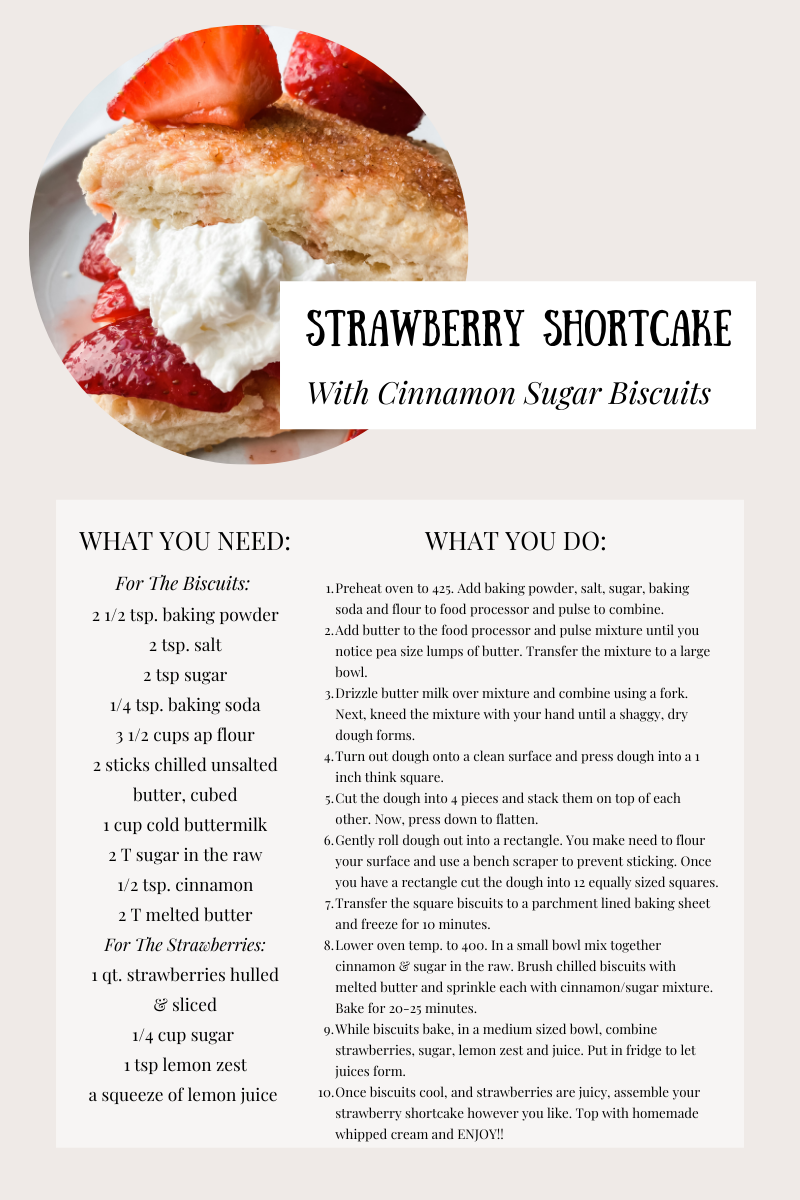 STRAWBERRY SHORTCAKE

With Cinnamon Sugar Biscuits

WHAT YOU NEED:

For The Biscuits:
2 1/2 tsp. baking powder
2 tsp. salt
2 tsp sugar
1/4 tsp. baking soda
3 1/2 cups ap flour
2 sticks chilled unsalted butter, cubed
1 cup cold buttermilk
2 T sugar in the raw
1/2 tsp. cinnamon
2 T melted butter
For The Strawberries:
1 qt. strawberries hulled & sliced
1/4 cup sugar
1 tsp lemon zest
a squeeze of lemon juice

WHAT YOU DO:

1. Preheat oven to 425. Add baking powder, salt, sugar, baking soda and flour to food processor and pulse to combine.
2. Add butter to the food processor and pulse mixture until you notice pea size lumps of butter. Transfer the mixture to a large bowl.
3. Drizzle butter milk over mixture and combine using a fork. Next, kneed the mixture with your hand until a shaggy, dry dough forms.
4. Turn out dough onto a clean surface and press dough into a 1 inch think square.
5. Cut the dough into 4 pieces and stack them on top of each other. Now, press down to flatten.
6. Gently roll dough out into a rectangle. You make need to flour your surface and use a bench scraper to prevent sticking. Once you have a rectangle cut the dough into 12 equally sized squares.
7. Transfer the square biscuits to a parchment lined baking sheet and freeze for 10 minutes.
8. Lower oven temp. to 400. In a small bowl mix together cinnamon & sugar in the raw. Brush chilled biscuits with melted butter and sprinkle each with cinnamon/sugar mixture. Bake for 20-25 minutes.
9. While biscuits bake, in a medium sized bowl, combine strawberries, sugar, lemon zest and juice. Put in fridge to let juices form.
10. Once biscuits cool, and strawberries are juicy, assemble your strawberry shortcake however you like. Top with homemade whipped cream and ENJOY!!